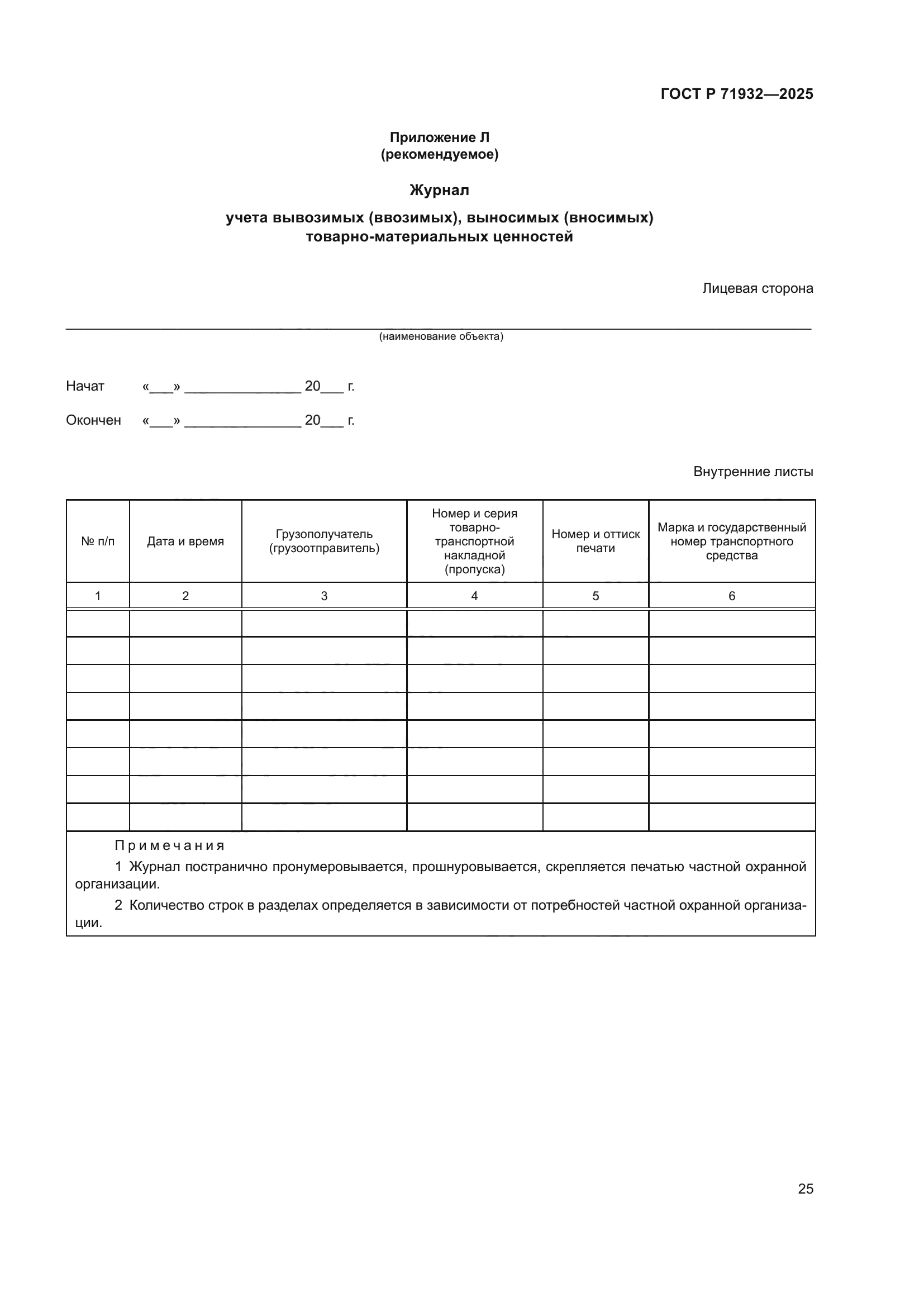 ГОСТ Р 71932—2025

Приложение Л
(рекомендуемое)

Журнал

учета вывозимых (ввозимых), выносимых (вносимых) товарно-материальных ценностей

Лицевая сторона

(наименование объекта)

Начат «___» ______________ 20___ г.

Окончен «___» ______________ 20___ г.

Внутренние листы

| № п/п | Дата и время | Грузополучатель (грузоотправитель) | Номер и серия товарно-транспортной накладной (пропуска) | Номер и оттиск печати | Марка и государственный номер транспортного средства |
|---|---|---|---|---|---|
| 1 | 2 | 3 | 4 | 5 | 6 |
| | | | | | |
| | | | | | |
| | | | | | |
| | | | | | |
| | | | | | |
| | | | | | |
| | | | | | |
| | | | | | |

Примечания

1 Журнал постранично пронумеровывается, прошнуровывается, скрепляется печатью частной охранной организации.

2 Количество строк в разделах определяется в зависимости от потребностей частной охранной организации.

25